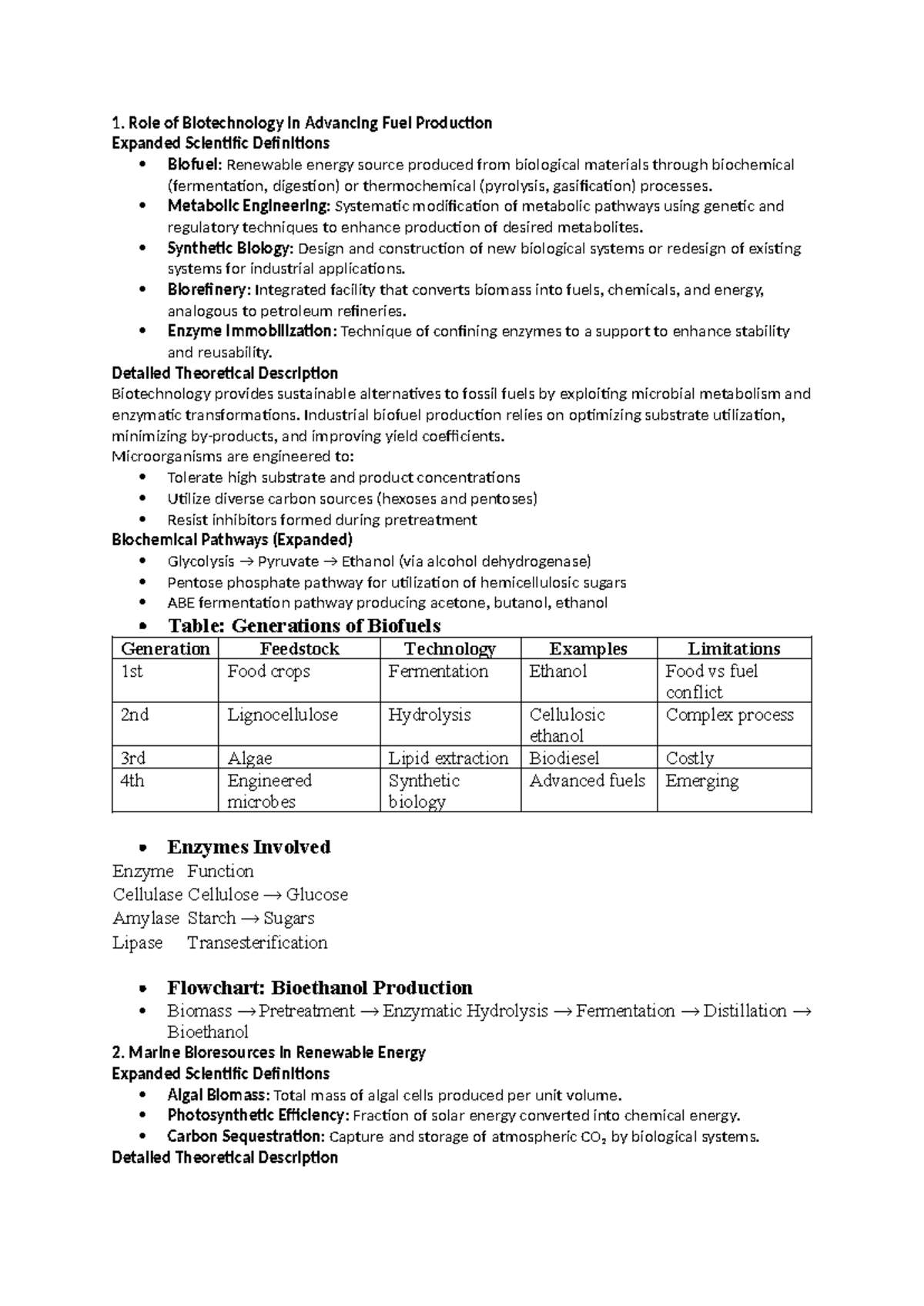 1. Role of Biotechnology in Advancing Fuel Production
Expanded Scientific Definitions
• Biofuel: Renewable energy source produced from biological materials through biochemical (fermentation, digestion) or thermochemical (pyrolysis, gasification) processes.
• Metabolic Engineering: Systematic modification of metabolic pathways using genetic and regulatory techniques to enhance production of desired metabolites.
• Synthetic Biology: Design and construction of new biological systems or redesign of existing systems for industrial applications.
• Biorefinery: Integrated facility that converts biomass into fuels, chemicals, and energy, analogous to petroleum refineries.
• Enzyme Immobilization: Technique of confining enzymes to a support to enhance stability and reusability.

Detailed Theoretical Description
Biotechnology provides sustainable alternatives to fossil fuels by exploiting microbial metabolism and enzymatic transformations. Industrial biofuel production relies on optimizing substrate utilization, minimizing by-products, and improving yield coefficients.
Microorganisms are engineered to:
• Tolerate high substrate and product concentrations
• Utilize diverse carbon sources (hexoses and pentoses)
• Resist inhibitors formed during pretreatment

Biochemical Pathways (Expanded)
• Glycolysis → Pyruvate → Ethanol (via alcohol dehydrogenase)
• Pentose phosphate pathway for utilization of hemicellulosic sugars
• ABE fermentation pathway producing acetone, butanol, ethanol
• Table: Generations of Biofuels

| Generation | Feedstock | Technology | Examples | Limitations |
|---|---|---|---|---|
| 1st | Food crops | Fermentation | Ethanol | Food vs fuel conflict |
| 2nd | Lignocellulose | Hydrolysis | Cellulosic ethanol | Complex process |
| 3rd | Algae | Lipid extraction | Biodiesel | Costly |
| 4th | Engineered microbes | Synthetic biology | Advanced fuels | Emerging |

• Enzymes Involved
Enzyme Function
Cellulase Cellulose → Glucose
Amylase Starch → Sugars
Lipase Transesterification

• Flowchart: Bioethanol Production
• Biomass → Pretreatment → Enzymatic Hydrolysis → Fermentation → Distillation → Bioethanol

2. Marine Bioresources in Renewable Energy
Expanded Scientific Definitions
• Algal Biomass: Total mass of algal cells produced per unit volume.
• Photosynthetic Efficiency: Fraction of solar energy converted into chemical energy.
• Carbon Sequestration: Capture and storage of atmospheric $CO_2$ by biological systems.

Detailed Theoretical Description